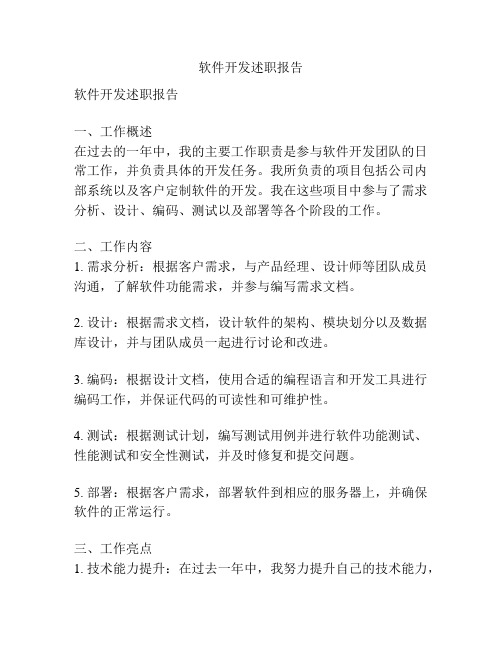 软件开发述职报告

软件开发述职报告

一、工作概述
在过去的一年中，我的主要工作职责是参与软件开发团队的日常工作，并负责具体的开发任务。我所负责的项目包括公司内部系统以及客户定制软件的开发。我在这些项目中参与了需求分析、设计、编码、测试以及部署等各个阶段的工作。

二、工作内容
1. 需求分析：根据客户需求，与产品经理、设计师等团队成员沟通，了解软件功能需求，并参与编写需求文档。

2. 设计：根据需求文档，设计软件的架构、模块划分以及数据库设计，并与团队成员一起进行讨论和改进。

3. 编码：根据设计文档，使用合适的编程语言和开发工具进行编码工作，并保证代码的可读性和可维护性。

4. 测试：根据测试计划，编写测试用例并进行软件功能测试、性能测试和安全性测试，并及时修复和提交问题。

5. 部署：根据客户需求，部署软件到相应的服务器上，并确保软件的正常运行。

三、工作亮点
1. 技术能力提升：在过去一年中，我努力提升自己的技术能力，